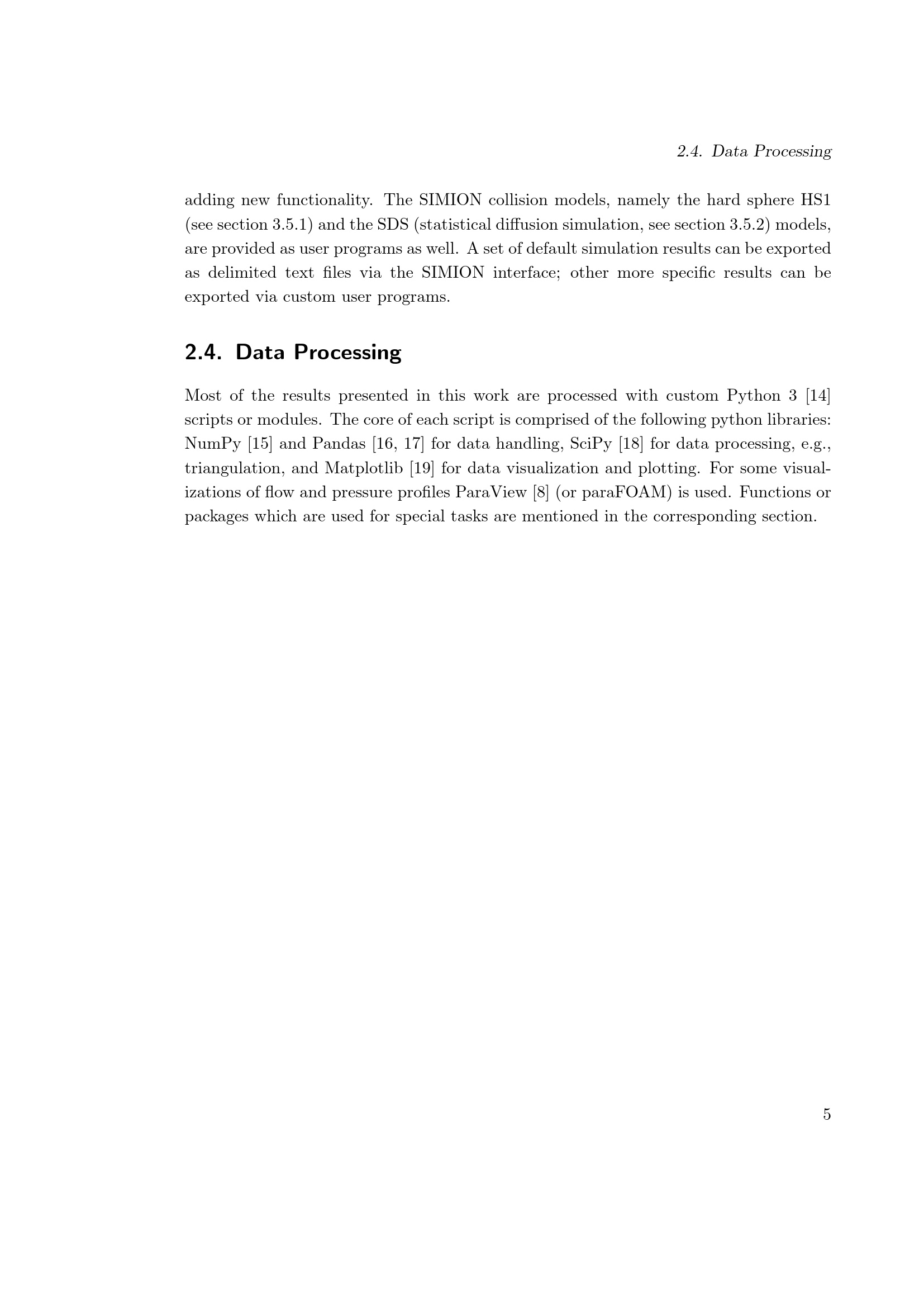 2.4. Data Processing

adding new functionality. The SIMION collision models, namely the hard sphere HS1 (see section 3.5.1) and the SDS (statistical diffusion simulation, see section 3.5.2) models, are provided as user programs as well. A set of default simulation results can be exported as delimited text files via the SIMION interface; other more specific results can be exported via custom user programs.

2.4. Data Processing

Most of the results presented in this work are processed with custom Python 3 [14] scripts or modules. The core of each script is comprised of the following python libraries: NumPy [15] and Pandas [16, 17] for data handling, SciPy [18] for data processing, e.g., triangulation, and Matplotlib [19] for data visualization and plotting. For some visualizations of flow and pressure profiles ParaView [8] (or paraFOAM) is used. Functions or packages which are used for special tasks are mentioned in the corresponding section.

5